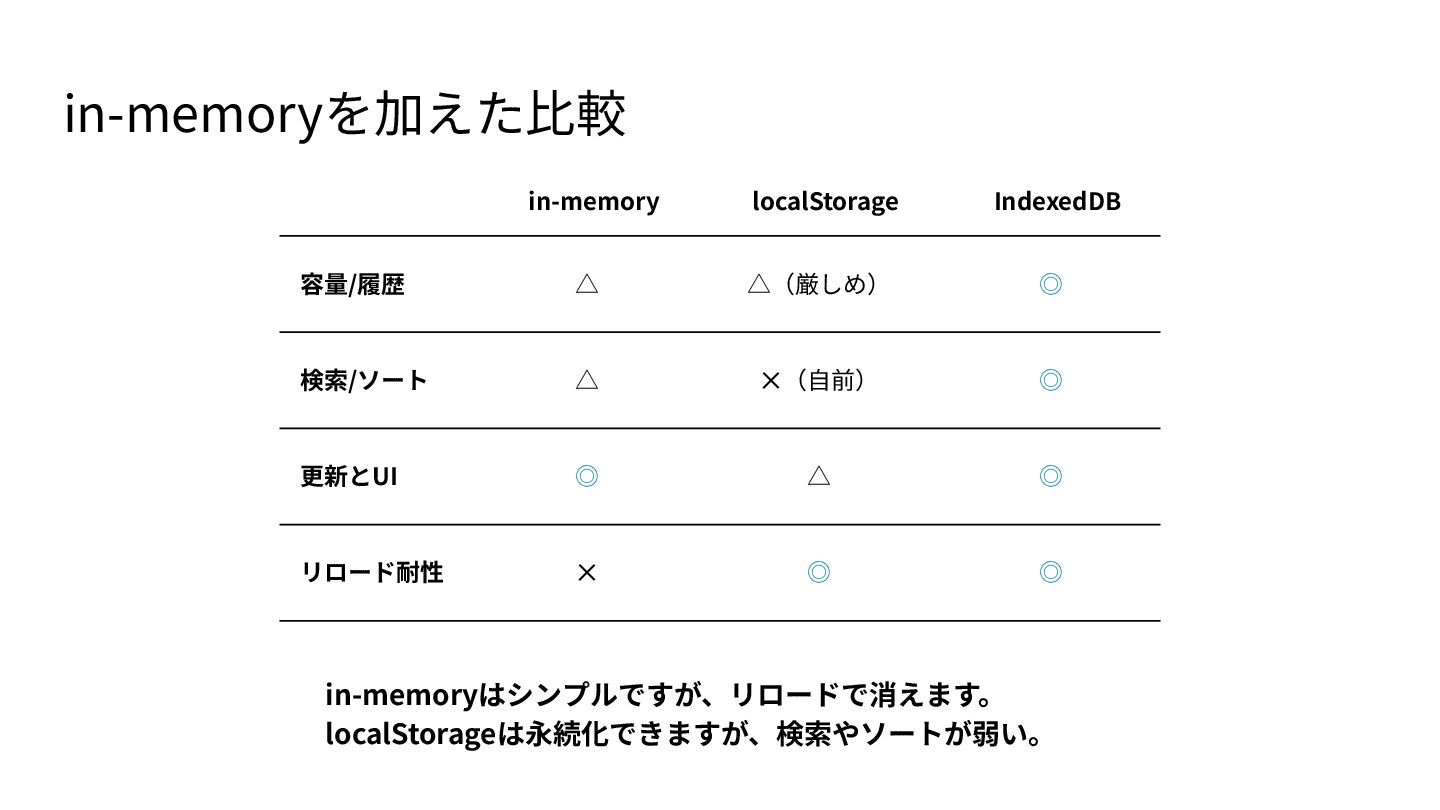 in-memoryを加えた比較

| | in-memory | localStorage | IndexedDB |
|---|---|---|---|
| 容量/履歴 | △ | △（厳しめ） | ◎ |
| 検索/ソート | △ | ×（自前） | ◎ |
| 更新とUI | ◎ | △ | ◎ |
| リロード耐性 | × | ◎ | ◎ |

in-memoryはシンプルですが、リロードで消えます。
localStorageは永続化できますが、検索やソートが弱い。